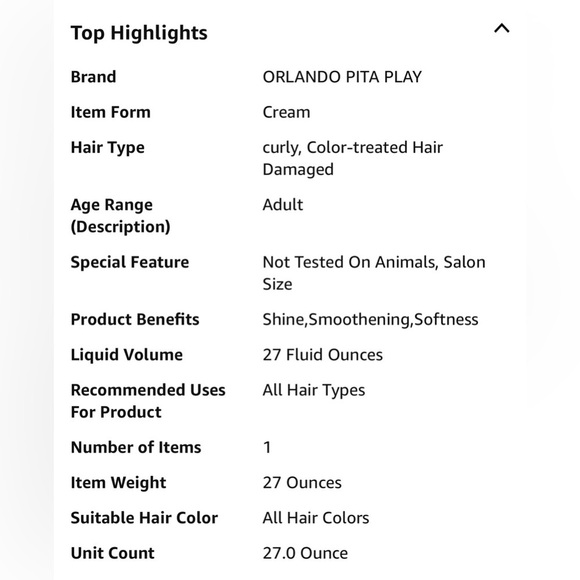 Top Highlights

| | |
|---|---|
| Brand | ORLANDO PITA PLAY |
| Item Form | Cream |
| Hair Type | curly, Color-treated Hair Damaged |
| Age Range (Description) | Adult |
| Special Feature | Not Tested On Animals, Salon Size |
| Product Benefits | Shine,Smoothening,Softness |
| Liquid Volume | 27 Fluid Ounces |
| Recommended Uses For Product | All Hair Types |
| Number of Items | 1 |
| Item Weight | 27 Ounces |
| Suitable Hair Color | All Hair Colors |
| Unit Count | 27.0 Ounce |